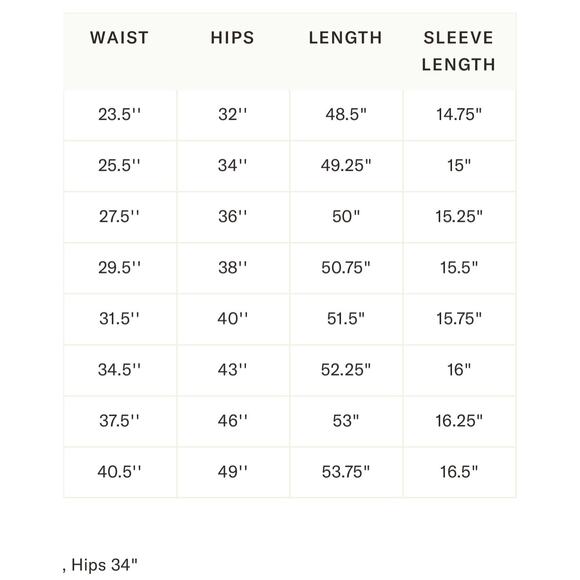 | WAIST | HIPS | LENGTH | SLEEVE LENGTH |
|---|---|---|---|
| 23.5'' | 32'' | 48.5" | 14.75" |
| 25.5'' | 34'' | 49.25" | 15" |
| 27.5'' | 36'' | 50" | 15.25" |
| 29.5'' | 38'' | 50.75" | 15.5" |
| 31.5'' | 40'' | 51.5" | 15.75" |
| 34.5'' | 43'' | 52.25" | 16" |
| 37.5'' | 46'' | 53" | 16.25" |
| 40.5'' | 49'' | 53.75" | 16.5" |

, Hips 34"